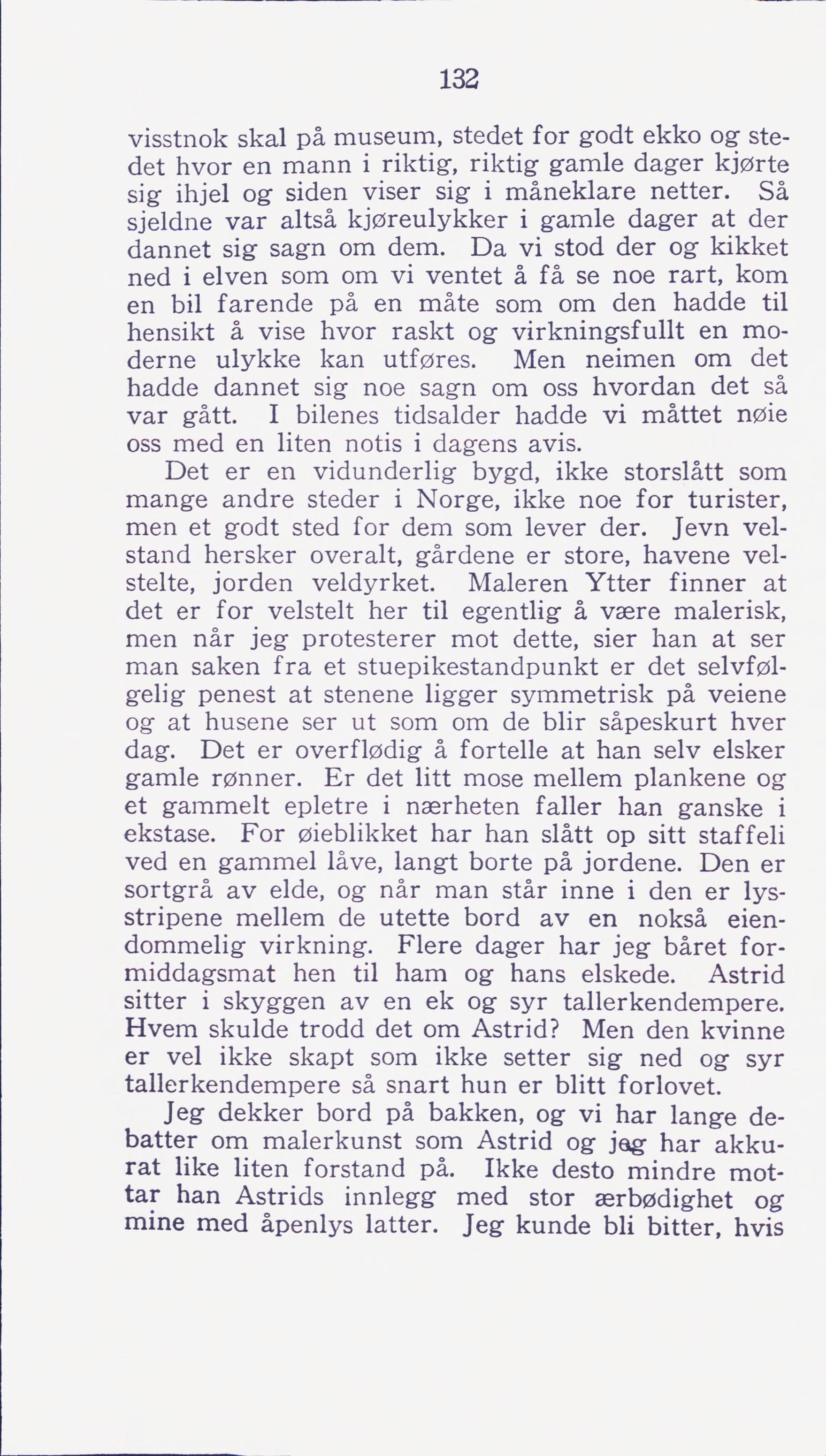 132

visstnok skal på museum, stedet for godt ekko og stedet hvor en mann i riktig, riktig gamle dager kjørte sig ihjel og siden viser sig i måneklare netter. Så sjeldne var altså kjøreulykker i gamle dager at der dannet sig sagn om dem. Da vi stod der og kikket ned i elven som om vi ventet å få se noe rart, kom en bil farende på en måte som om den hadde til hensikt å vise hvor raskt og virkningsfullt en moderne ulykke kan utføres. Men neimen om det hadde dannet sig noe sagn om oss hvordan det så var gått. I bilenes tidsalder hadde vi måttet nøie oss med en liten notis i dagens avis.

Det er en vidunderlig bygd, ikke storslått som mange andre steder i Norge, ikke noe for turister, men et godt sted for dem som lever der. Jevn velstand hersker overalt, gårdene er store, havene velstelte, jorden veldyrket. Maleren Ytter finner at det er for velstelt her til egentlig å være malerisk, men når jeg protesterer mot dette, sier han at ser man saken fra et stuepikestandpunkt er det selvfølgelig penest at stenene ligger symmetrisk på veiene og at husene ser ut som om de blir såpeskurt hver dag. Det er overflødig å fortelle at han selv elsker gamle rønner. Er det litt mose mellem plankene og et gammelt epletre i nærheten faller han ganske i ekstase. For øieblikket har han slått op sitt staffeli ved en gammel låve, langt borte på jordene. Den er sortgrå av elde, og når man står inne i den er lysstripene mellem de utette bord av en nokså eiendommelig virkning. Flere dager har jeg båret formiddagsmat hen til ham og hans elskede. Astrid sitter i skyggen av en ek og syr tallerkendempere. Hvem skulde trodd det om Astrid? Men den kvinne er vel ikke skapt som ikke setter sig ned og syr tallerkendempere så snart hun er blitt forlovet.

Jeg dekker bord på bakken, og vi har lange debatter om malerkunst som Astrid og jeg har akkurat like liten forstand på. Ikke desto mindre mottar han Astrids innlegg med stor ærbødighet og mine med åpenlys latter. Jeg kunde bli bitter, hvis